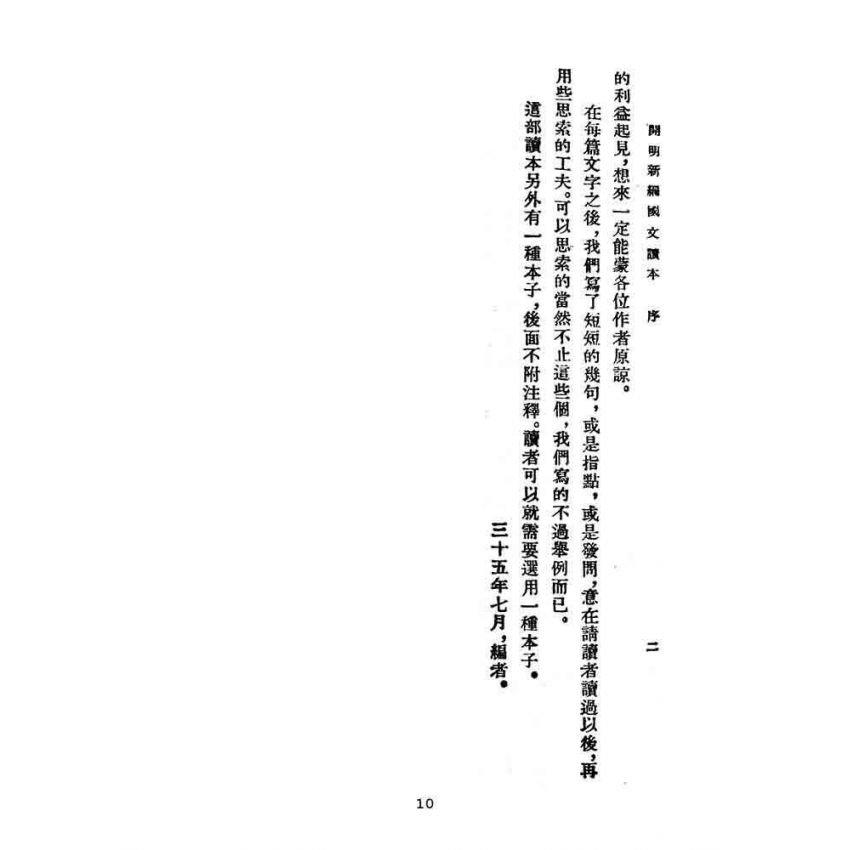 開明新編國文讀本 序 二

的利益起見，想來一定能蒙各位作者原諒。

在每篇文字之後，我們寫了短短的幾句，或是指點，或是發問，意在請讀者讀過以後，再用些思索的工夫。可以思索的當然不止這些個，我們寫的不過舉例而已。

這部讀本另外有一種本子，後面不附注釋。讀者可以就需要選用一種本子。

三十五年七月，編者。

10